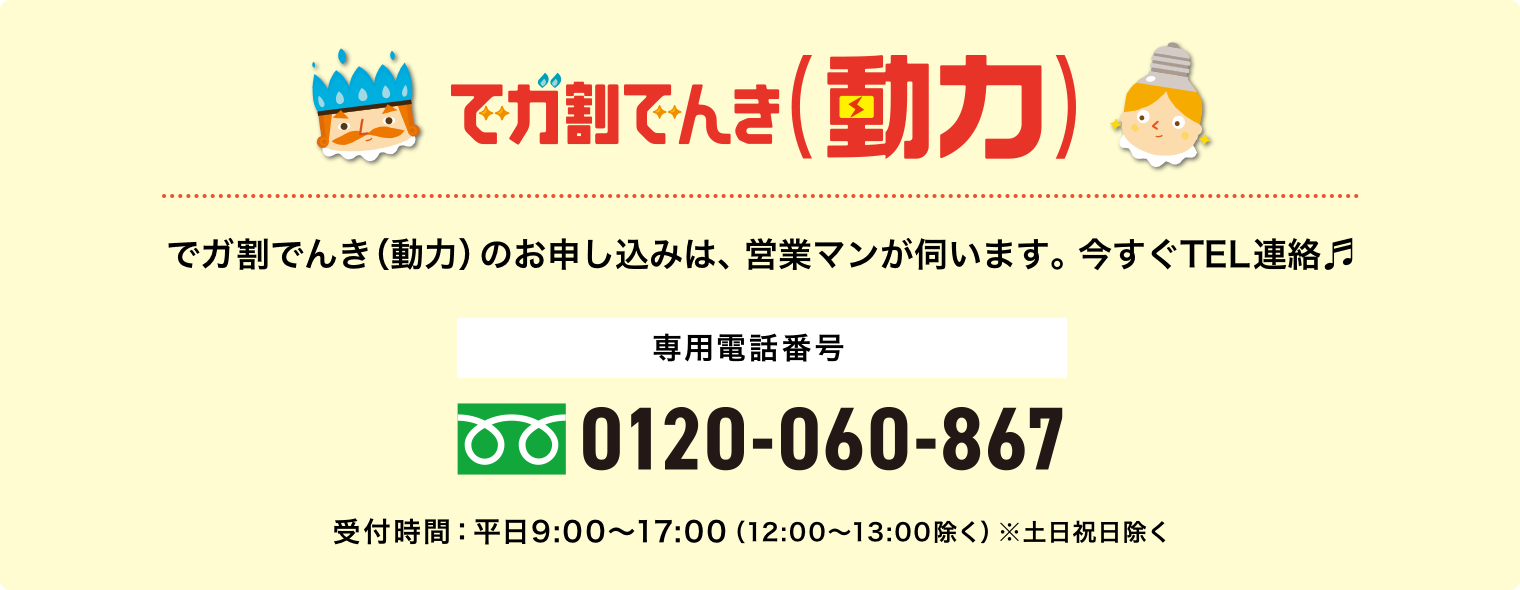 でガ割でんき（動力）

でガ割でんき（動力）のお申し込みは、営業マンが伺います。今すぐTEL連絡♬

専用電話番号

0120-060-867

受付時間：平日9:00〜17:00（12:00〜13:00除く）※土日祝日除く